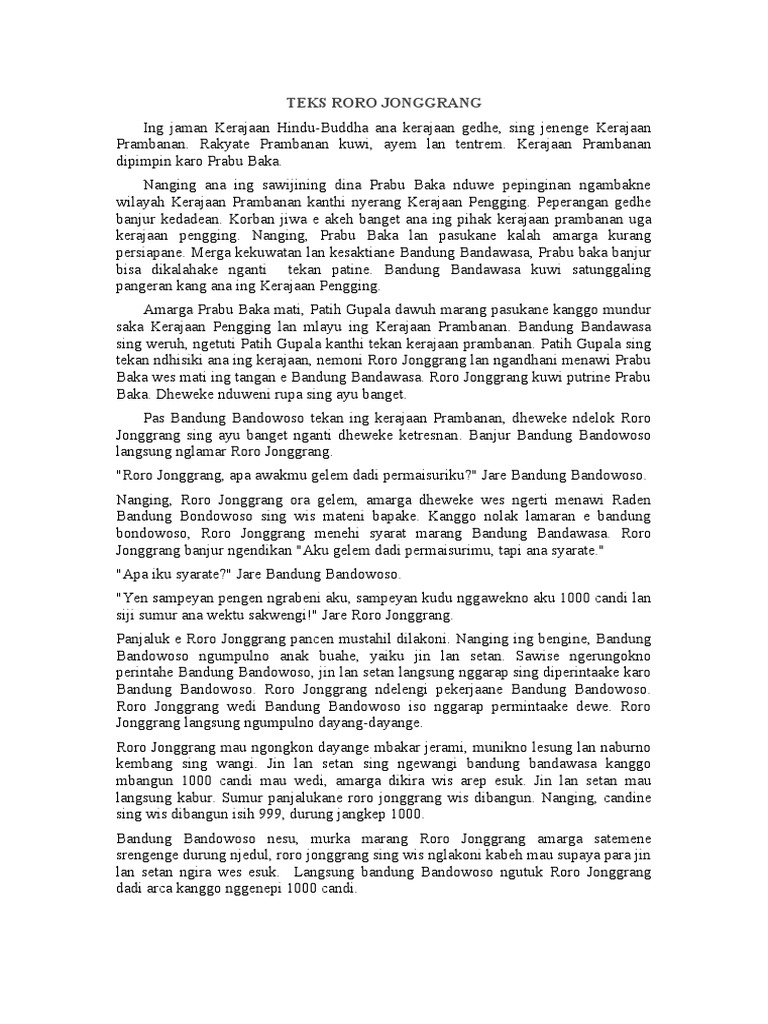 TEKS RORO JONGGRANG

Ing jaman Kerajaan Hindu-Buddha ana kerajaan gedhe, sing jenenge Kerajaan Prambanan. Rakyate Prambanan kuwi, ayem lan tentrem. Kerajaan Prambanan dipimpin karo Prabu Baka.

Nanging ana ing sawijining dina Prabu Baka nduwe pepinginan ngambakne wilayah Kerajaan Prambanan kanthi nyerang Kerajaan Pengging. Peperangan gedhe banjur kedadean. Korban jiwa e akeh banget ana ing pihak kerajaan prambanan uga kerajaan pengging. Nanging, Prabu Baka lan pasukane kalah amarga kurang persiapane. Merga kekuwatan lan kesaktiane Bandung Bandawasa, Prabu baka banjur bisa dikalahake nganti tekan patine. Bandung Bandawasa kuwi satunggaling pangeran kang ana ing Kerajaan Pengging.

Amarga Prabu Baka mati, Patih Gupala dawuh marang pasukane kanggo mundur saka Kerajaan Pengging lan mlayu ing Kerajaan Prambanan. Bandung Bandawasa sing weruh, ngetuti Patih Gupala kanthi tekan kerajaan prambanan. Patih Gupala sing tekan ndhisiki ana ing kerajaan, nemoni Roro Jonggrang lan ngandhani menawi Prabu Baka wes mati ing tangan e Bandung Bandawasa. Roro Jonggrang kuwi putrine Prabu Baka. Dheweke nduweni rupa sing ayu banget.

Pas Bandung Bandowoso tekan ing kerajaan Prambanan, dheweke ndelok Roro Jonggrang sing ayu banget nganti dheweke ketresnan. Banjur Bandung Bandowoso langsung nglamar Roro Jonggrang.

"Roro Jonggrang, apa awakmu gelem dadi permaisuriku?" Jare Bandung Bandowoso.

Nanging, Roro Jonggrang ora gelem, amarga dheweke wes ngerti menawi Raden Bandung Bondowoso sing wis mateni bapake. Kanggo nolak lamaran e bandung bondowoso, Roro Jonggrang menehi syarat marang Bandung Bandawasa. Roro Jonggrang banjur ngendikan "Aku gelem dadi permaisurimu, tapi ana syarate."

"Apa iku syarate?" Jare Bandung Bandowoso.

"Yen sampeyan pengen ngrabeni aku, sampeyan kudu nggawekno aku 1000 candi lan siji sumur ana wektu sakwengi!" Jare Roro Jonggrang.

Panjaluk e Roro Jonggrang pancen mustahil dilakoni. Nanging ing bengine, Bandung Bandowoso ngumpulno anak buahe, yaiku jin lan setan. Sawise ngerungokno perintahe Bandung Bandowoso, jin lan setan langsung nggarap sing diperintaake karo Bandung Bandowoso. Roro Jonggrang ndelengi pekerjaane Bandung Bandowoso. Roro Jonggrang wedi Bandung Bandowoso iso nggarap permintaake dewe. Roro Jonggrang langsung ngumpulno dayang-dayange.

Roro Jonggrang mau ngongkon dayange mbakar jerami, munikno lesung lan naburno kembang sing wangi. Jin lan setan sing ngewangi bandung bandawasa kanggo mbangun 1000 candi mau wedi, amarga dikira wis arep esuk. Jin lan setan mau langsung kabur. Sumur panjalukane roro jonggrang wis dibangun. Nanging, candine sing wis dibangun isih 999, durung jangkep 1000.

Bandung Bandowoso nesu, murka marang Roro Jonggrang amarga satemene srengenge durung njedul, roro jonggrang sing wis nglakoni kabeh mau supaya para jin lan setan ngira wes esuk. Langsung bandung Bandowoso ngutuk Roro Jonggrang dadi arca kanggo nggenepi 1000 candi.